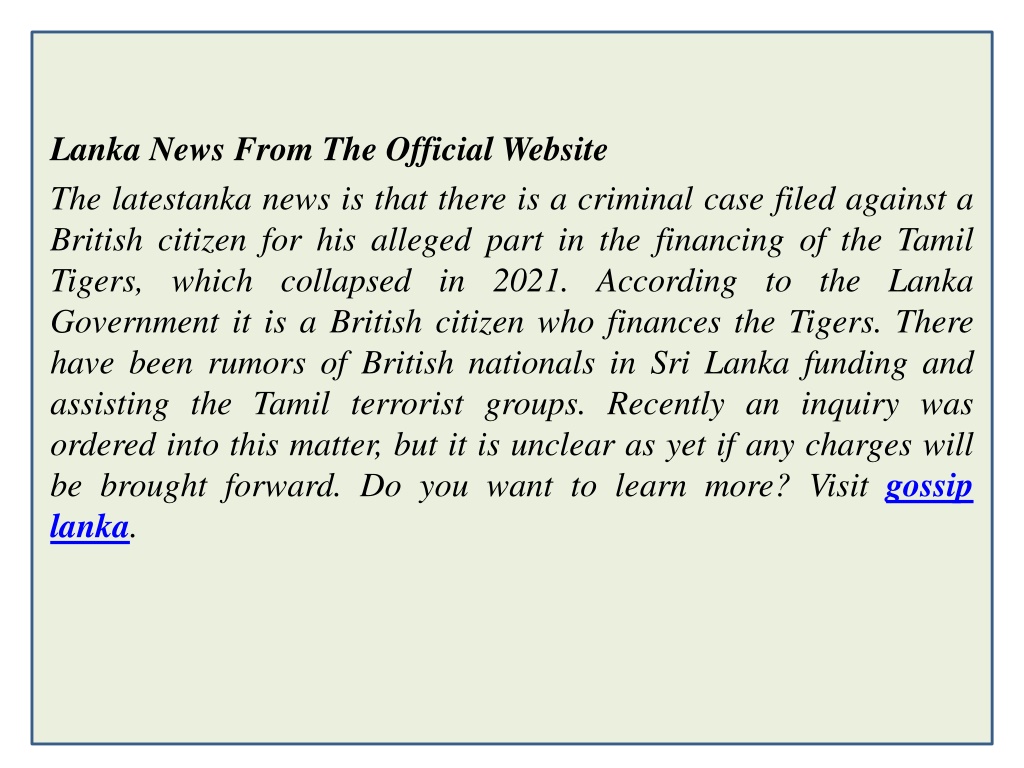 Lanka News From The Official Website

The latestanka news is that there is a criminal case filed against a British citizen for his alleged part in the financing of the Tamil Tigers, which collapsed in 2021. According to the Lanka Government it is a British citizen who finances the Tigers. There have been rumors of British nationals in Sri Lanka funding and assisting the Tamil terrorist groups. Recently an inquiry was ordered into this matter, but it is unclear as yet if any charges will be brought forward. Do you want to learn more? Visit gossip lanka.